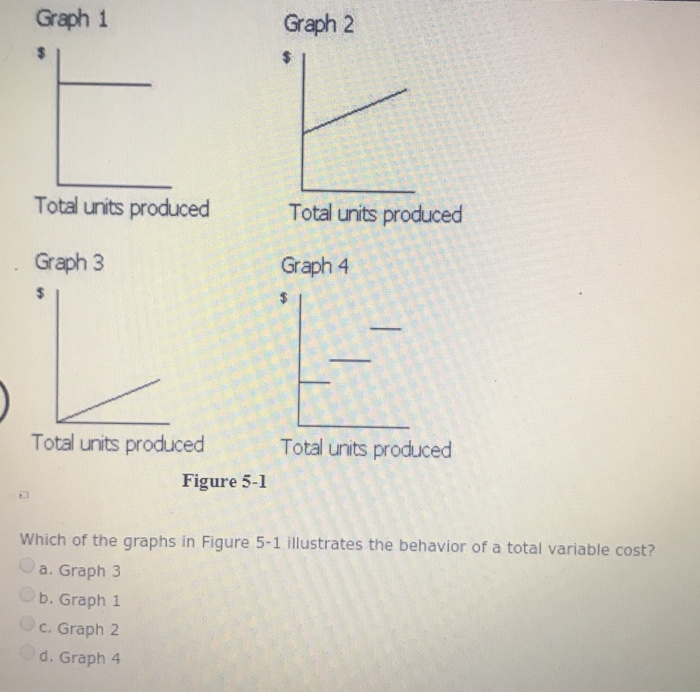 Graph 1

$

Total units produced

Graph 2

$

Total units produced

Graph 3

$

Total units produced

Graph 4

$

Total units produced

Figure 5-1

Which of the graphs in Figure 5-1 illustrates the behavior of a total variable cost?

a. Graph 3

b. Graph 1

c. Graph 2

d. Graph 4